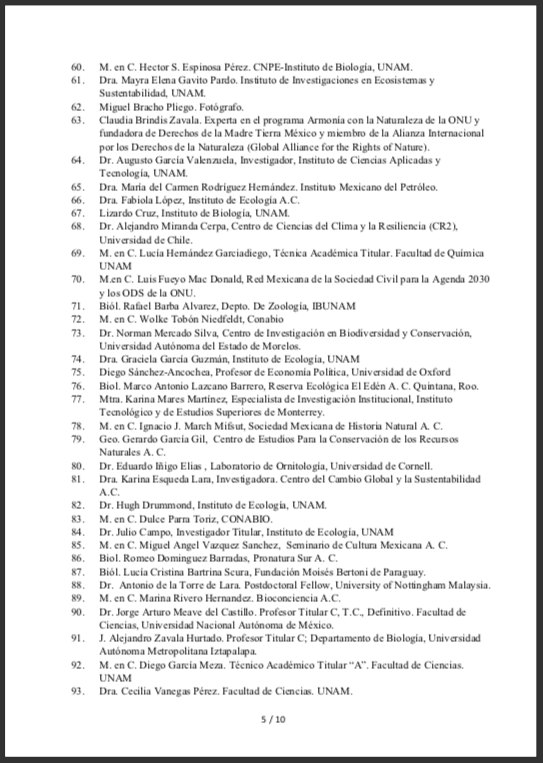 60. M. en C. Hector S. Espinosa Pérez. CNPE-Instituto de Biología, UNAM.
61. Dra. Mayra Elena Gavito Pardo. Instituto de Investigaciones en Ecosistemas y Sustentabilidad, UNAM.
62. Miguel Bracho Pliego. Fotógrafo.
63. Claudia Brindis Zavala. Experta en el programa Armonía con la Naturaleza de la ONU y fundadora de Derechos de la Madre Tierra México y miembro de la Alianza Internacional por los Derechos de la Naturaleza (Global Alliance for the Rights of Nature).
64. Dr. Augusto García Valenzuela, Investigador, Instituto de Ciencias Aplicadas y Tecnología, UNAM.
65. Dra. María del Carmen Rodríguez Hernández. Instituto Mexicano del Petróleo.
66. Dra. Fabiola López, Instituto de Ecología A.C.
67. Lizardo Cruz, Instituto de Biología, UNAM.
68. Dr. Alejandro Miranda Cerpa, Centro de Ciencias del Clima y la Resiliencia (CR2), Universidad de Chile.
69. M. en C. Lucía Hernández Garciadiego, Técnica Académica Titular. Facultad de Química UNAM
70. M.en C. Luis Fueyo Mac Donald, Red Mexicana de la Sociedad Civil para la Agenda 2030 y los ODS de la ONU.
71. Biól. Rafael Barba Alvarez, Depto. De Zoología, IBUNAM
72. M. en C. Wolke Tobón Niedfeldt, Conabio
73. Dr. Norman Mercado Silva, Centro de Investigación en Biodiversidad y Conservación, Universidad Autónoma del Estado de Morelos.
74. Dra. Graciela García Guzmán, Instituto de Ecología, UNAM
75. Diego Sánchez-Ancochea, Profesor de Economía Política, Universidad de Oxford
76. Biol. Marco Antonio Lazcano Barrero, Reserva Ecológica El Edén A. C. Quintana, Roo.
77. Mtra. Karina Mares Martínez, Especialista de Investigación Institucional, Instituto Tecnológico y de Estudios Superiores de Monterrey.
78. M. en C. Ignacio J. March Mifsut, Sociedad Mexicana de Historia Natural A. C.
79. Geo. Gerardo García Gil, Centro de Estudios Para la Conservación de los Recursos Naturales A. C.
80. Dr. Eduardo Iñigo Elias , Laboratorio de Ornitología, Universidad de Cornell.
81. Dra. Karina Esqueda Lara, Investigadora. Centro del Cambio Global y la Sustentabilidad A.C.
82. Dr. Hugh Drummond, Instituto de Ecología, UNAM.
83. M. en C. Dulce Parra Toriz, CONABIO.
84. Dr. Julio Campo, Investigador Titular, Instituto de Ecología, UNAM
85. M. en C. Miguel Angel Vazquez Sanchez, Seminario de Cultura Mexicana A. C.
86. Biol. Romeo Dominguez Barradas, Pronatura Sur A. C.
87. Biól. Lucía Cristina Bartrina Scura, Fundación Moisés Bertoni de Paraguay.
88. Dr. Antonio de la Torre de Lara. Postdoctoral Fellow, University of Nottingham Malaysia.
89. M. en C. Marina Rivero Hernandez. Bioconciencia A.C.
90. Dr. Jorge Arturo Meave del Castillo. Profesor Titular C, T.C., Definitivo. Facultad de Ciencias, Universidad Nacional Autónoma de México.
91. J. Alejandro Zavala Hurtado. Profesor Titular C; Departamento de Biología, Universidad Autónoma Metropolitana Iztapalapa.
92. M. en C. Diego García Meza. Técnico Académico Titular “A”. Facultad de Ciencias. UNAM
93. Dra. Cecilia Vanegas Pérez. Facultad de Ciencias. UNAM.

5 / 10